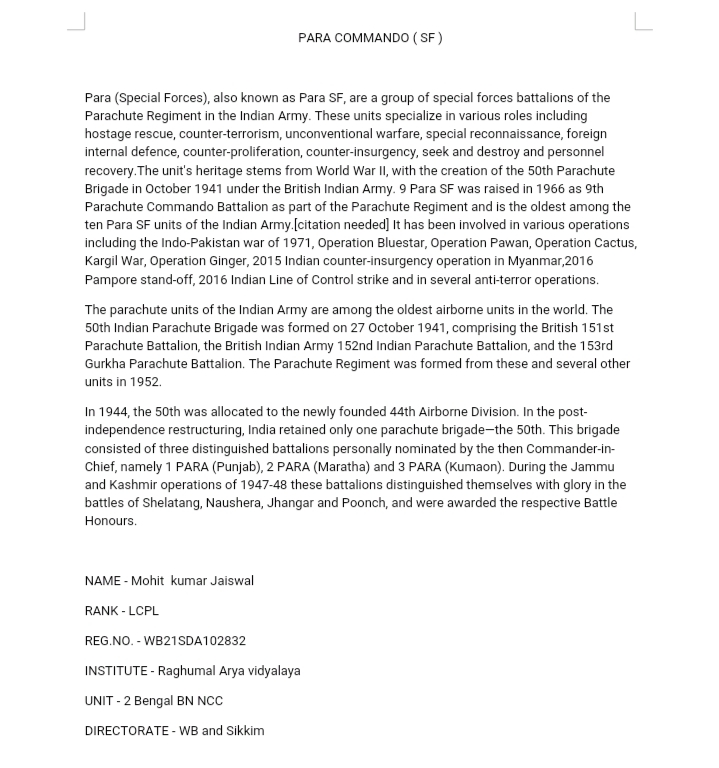 PARA COMMANDO ( SF )

Para (Special Forces), also known as Para SF, are a group of special forces battalions of the Parachute Regiment in the Indian Army. These units specialize in various roles including hostage rescue, counter-terrorism, unconventional warfare, special reconnaissance, foreign internal defence, counter-proliferation, counter-insurgency, seek and destroy and personnel recovery.The unit's heritage stems from World War II, with the creation of the 50th Parachute Brigade in October 1941 under the British Indian Army. 9 Para SF was raised in 1966 as 9th Parachute Commando Battalion as part of the Parachute Regiment and is the oldest among the ten Para SF units of the Indian Army.[citation needed] It has been involved in various operations including the Indo-Pakistan war of 1971, Operation Bluestar, Operation Pawan, Operation Cactus, Kargil War, Operation Ginger, 2015 Indian counter-insurgency operation in Myanmar,2016 Pampore stand-off, 2016 Indian Line of Control strike and in several anti-terror operations.

The parachute units of the Indian Army are among the oldest airborne units in the world. The 50th Indian Parachute Brigade was formed on 27 October 1941, comprising the British 151st Parachute Battalion, the British Indian Army 152nd Indian Parachute Battalion, and the 153rd Gurkha Parachute Battalion. The Parachute Regiment was formed from these and several other units in 1952.

In 1944, the 50th was allocated to the newly founded 44th Airborne Division. In the post-independence restructuring, India retained only one parachute brigade—the 50th. This brigade consisted of three distinguished battalions personally nominated by the then Commander-in-Chief, namely 1 PARA (Punjab), 2 PARA (Maratha) and 3 PARA (Kumaon). During the Jammu and Kashmir operations of 1947-48 these battalions distinguished themselves with glory in the battles of Shelatang, Naushera, Jhangar and Poonch, and were awarded the respective Battle Honours.

NAME - Mohit  kumar Jaiswal

RANK - LCPL

REG.NO. - WB21SDA102832

INSTITUTE - Raghumal Arya vidyalaya

UNIT - 2 Bengal BN NCC

DIRECTORATE - WB and Sikkim